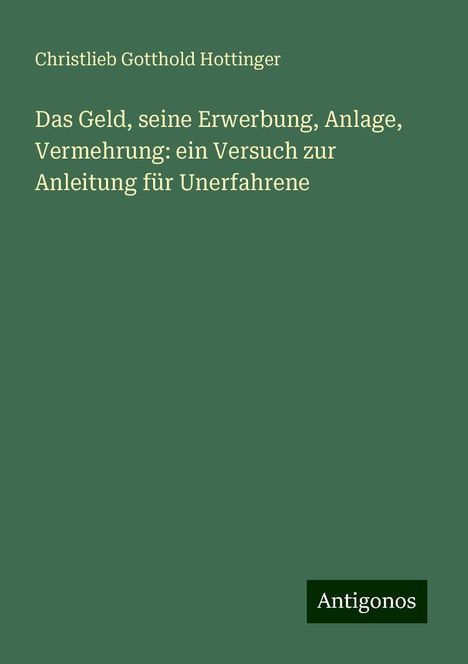 Christlieb Gotthold Hottinger

Das Geld, seine Erwerbung, Anlage, Vermehrung: ein Versuch zur Anleitung für Unerfahrene

Antigonos